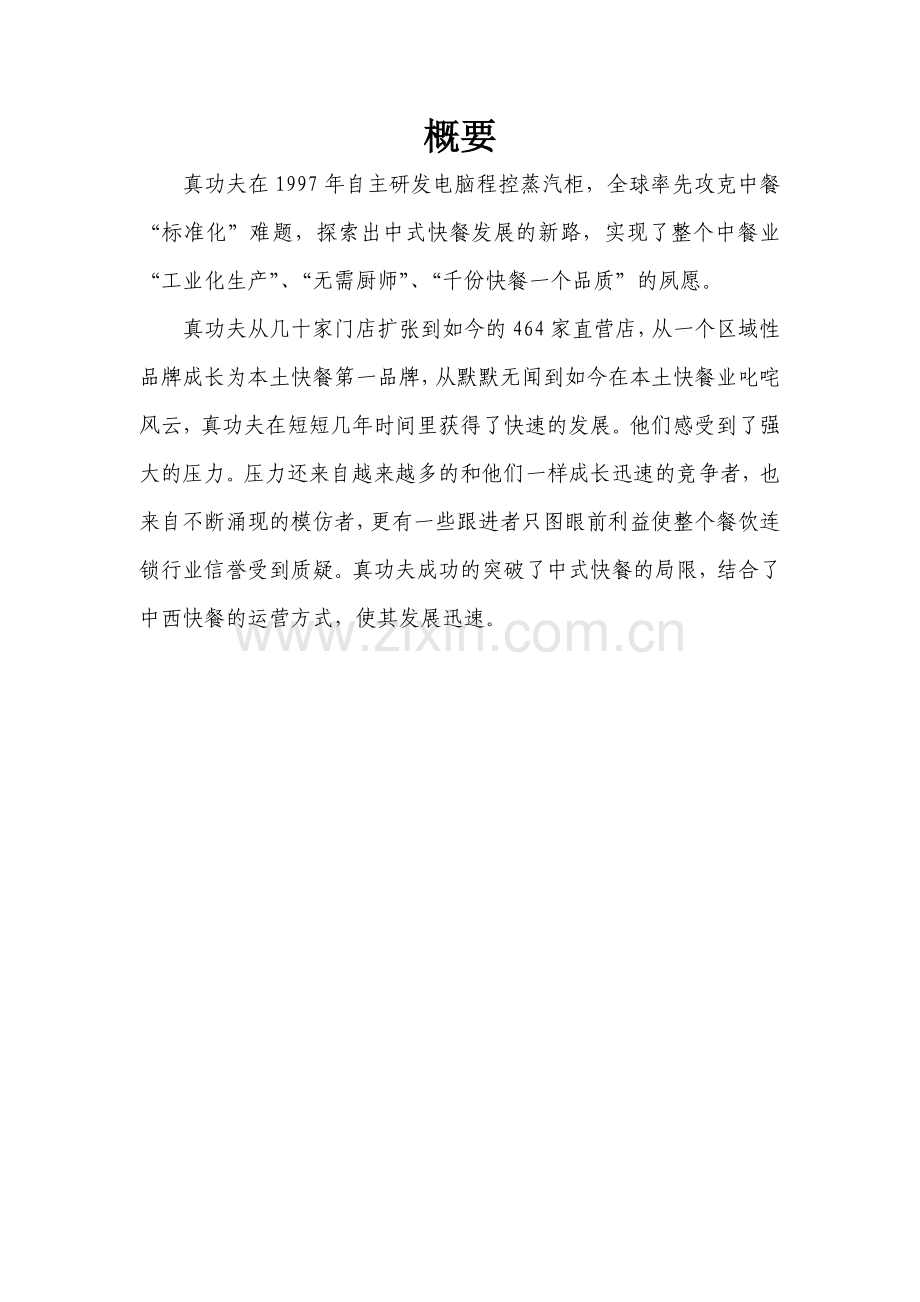 概要

真功夫在1997年自主研发电脑程控蒸汽柜，全球率先攻克中餐“标准化”难题，探索出中式快餐发展的新路，实现了整个中餐业“工业化生产”、“无需厨师”、“千份快餐一个品质”的夙愿。

真功夫从几十家门店扩张到如今的464家直营店，从一个区域性品牌成长为本土快餐第一品牌，从默默无闻到如今在本土快餐业叱咤风云，真功夫在短短几年时间里获得了快速的发展。他们感受到了强大的压力。压力还来自越来越多的和他们一样成长迅速的竞争者，也来自不断涌现的模仿者，更有一些跟进者只图眼前利益使整个餐饮连锁行业信誉受到质疑。真功夫成功的突破了中式快餐的局限，结合了中西快餐的运营方式，使其发展迅速。

www.zixin.com.cn